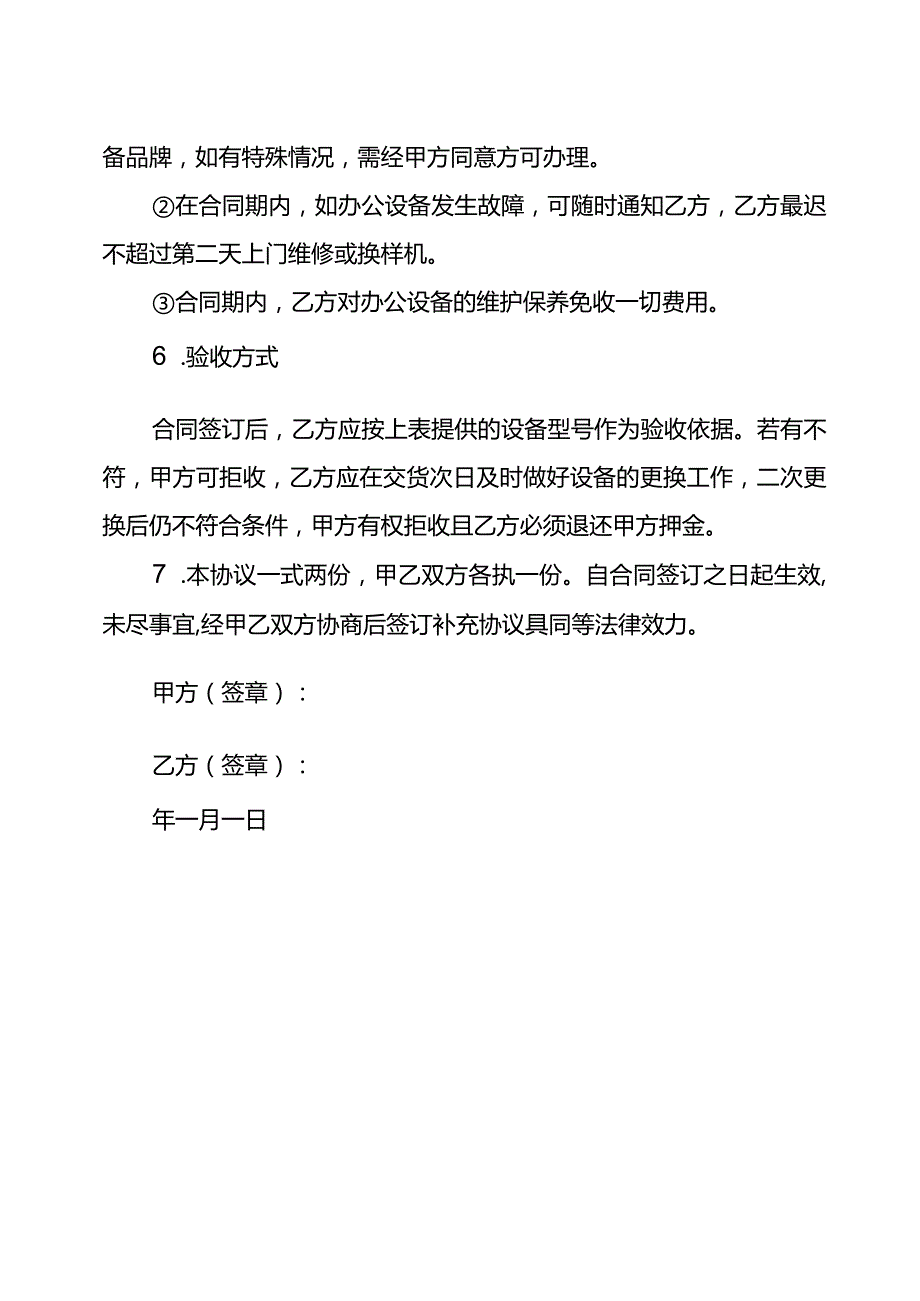 备品牌，如有特殊情况，需经甲方同意方可办理。

②在合同期内，如办公设备发生故障，可随时通知乙方，乙方最迟不超过第二天上门维修或换样机。

③合同期内，乙方对办公设备的维护保养免收一切费用。

6 .验收方式

合同签订后，乙方应按上表提供的设备型号作为验收依据。若有不符，甲方可拒收，乙方应在交货次日及时做好设备的更换工作，二次更换后仍不符合条件，甲方有权拒收且乙方必须退还甲方押金。

7 .本协议一式两份，甲乙双方各执一份。自合同签订之日起生效,未尽事宜,经甲乙双方协商后签订补充协议具同等法律效力。

甲方（签章）：

乙方（签章）：

年一月一日